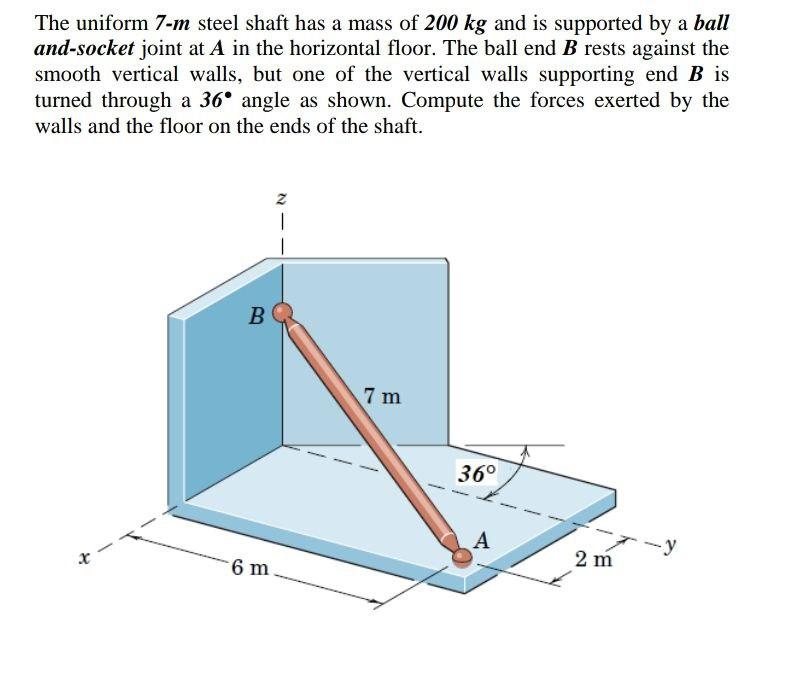 The uniform 7-m steel shaft has a mass of 200 kg and is supported by a ball and-socket joint at A in the horizontal floor. The ball end B rests against the smooth vertical walls, but one of the vertical walls supporting end B is turned through a 36° angle as shown. Compute the forces exerted by the walls and the floor on the ends of the shaft.

z
B
7 m
36°
A
x
6 m
2 m
y